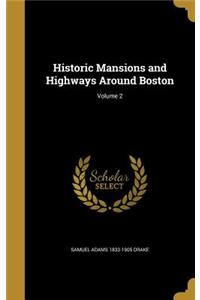 Historic Mansions and Highways Around Boston

Volume 2

Scholar SELECT

SAMUEL ADAMS 1833-1905 DRAKE